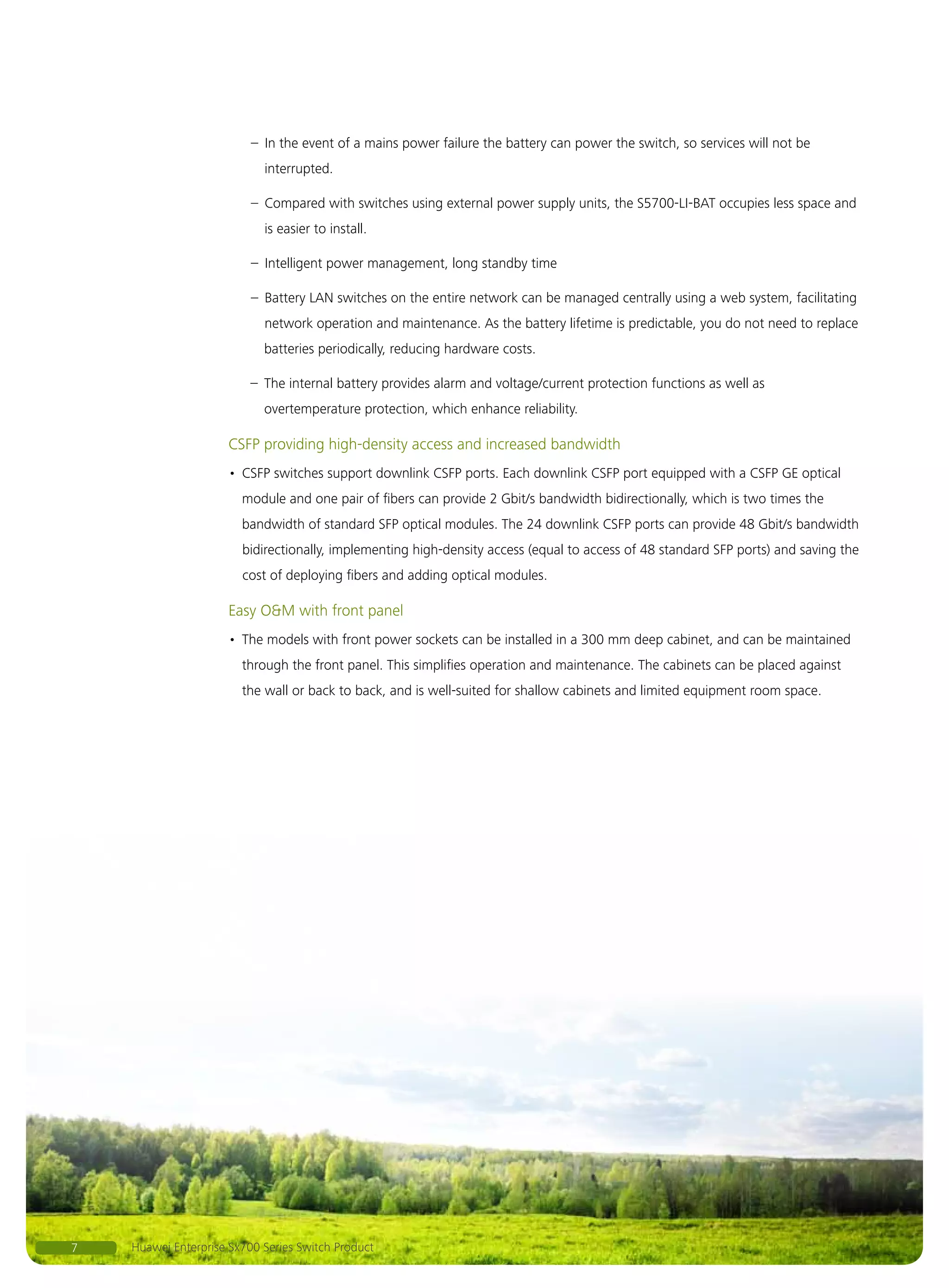 – In the event of a mains power failure the battery can power the switch, so services will not be interrupted.

– Compared with switches using external power supply units, the S5700-LI-BAT occupies less space and is easier to install.

– Intelligent power management, long standby time

– Battery LAN switches on the entire network can be managed centrally using a web system, facilitating network operation and maintenance. As the battery lifetime is predictable, you do not need to replace batteries periodically, reducing hardware costs.

– The internal battery provides alarm and voltage/current protection functions as well as overtemperature protection, which enhance reliability.

CSFP providing high-density access and increased bandwidth

• CSFP switches support downlink CSFP ports. Each downlink CSFP port equipped with a CSFP GE optical module and one pair of fibers can provide 2 Gbit/s bandwidth bidirectionally, which is two times the bandwidth of standard SFP optical modules. The 24 downlink CSFP ports can provide 48 Gbit/s bandwidth bidirectionally, implementing high-density access (equal to access of 48 standard SFP ports) and saving the cost of deploying fibers and adding optical modules.

Easy O&M with front panel

• The models with front power sockets can be installed in a 300 mm deep cabinet, and can be maintained through the front panel. This simplifies operation and maintenance. The cabinets can be placed against the wall or back to back, and is well-suited for shallow cabinets and limited equipment room space.

7 Huawei Enterprise Sx700 Series Switch Product